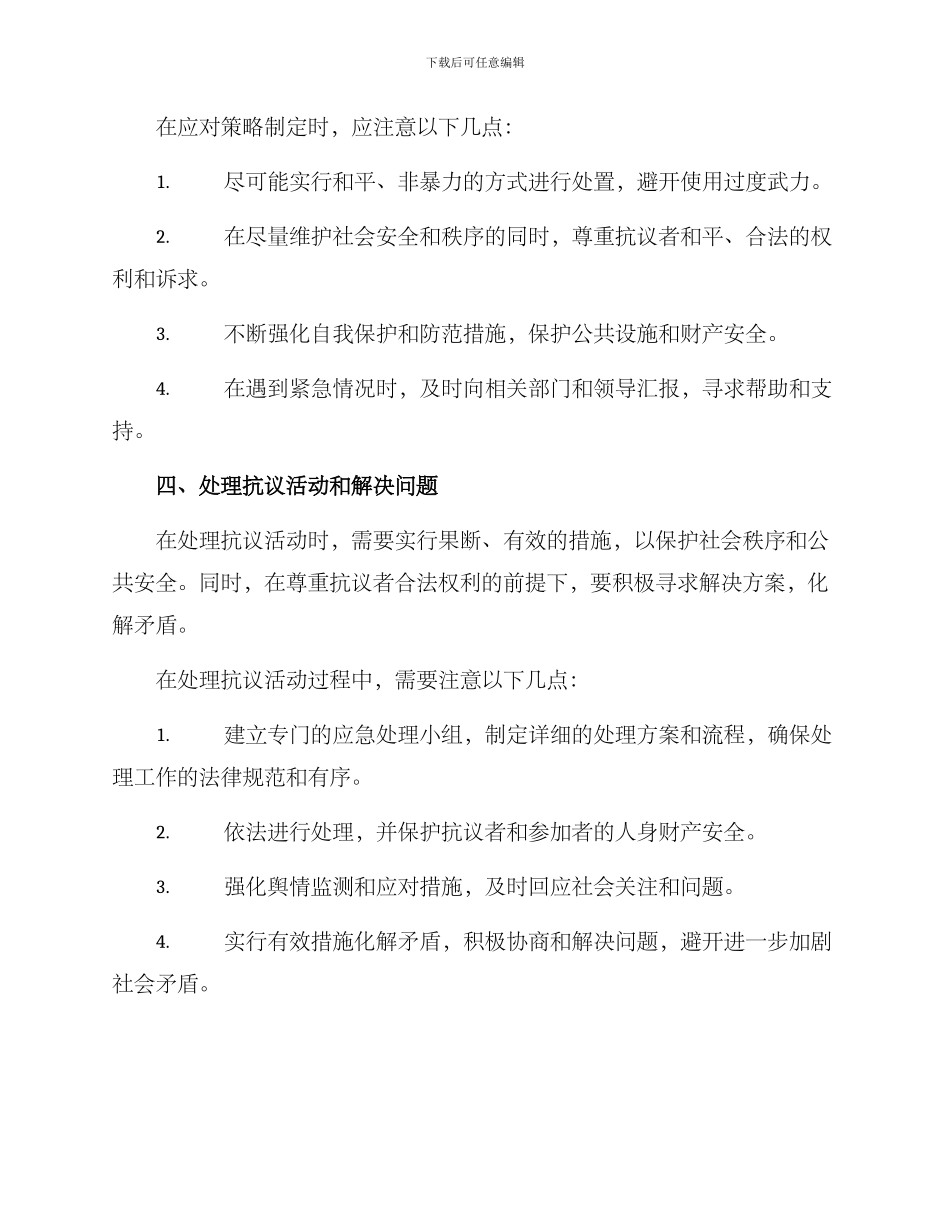 下载后可任意编辑

在应对策略制定时，应注意以下几点：

1. 尽可能实行和平、非暴力的方式进行处置，避开使用过度武力。

2. 在尽量维护社会安全和秩序的同时，尊重抗议者和平、合法的权利和诉求。

3. 不断强化自我保护和防范措施，保护公共设施和财产安全。

4. 在遇到紧急情况时，及时向相关部门和领导汇报，寻求帮助和支持。

四、处理抗议活动和解决问题

在处理抗议活动时，需要实行果断、有效的措施，以保护社会秩序和公共安全。同时，在尊重抗议者合法权利的前提下，要积极寻求解决方案，化解矛盾。

在处理抗议活动过程中，需要注意以下几点：

1. 建立专门的应急处理小组，制定详细的处理方案和流程，确保处理工作的法律规范和有序。

2. 依法进行处理，并保护抗议者和参加者的人身财产安全。

3. 强化舆情监测和应对措施，及时回应社会关注和问题。

4. 实行有效措施化解矛盾，积极协商和解决问题，避开进一步加剧社会矛盾。